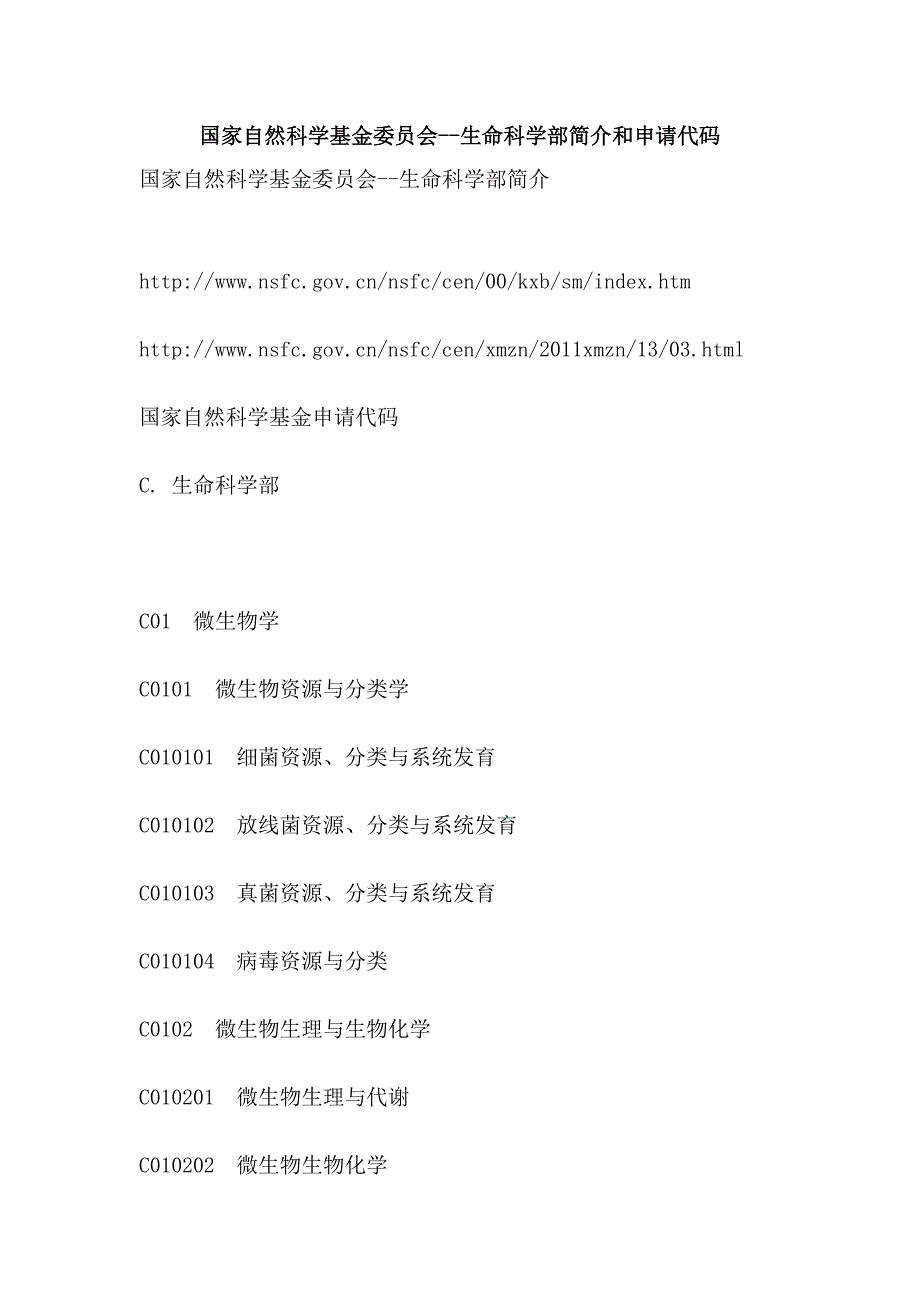 国家自然科学基金委员会--生命科学部简介和申请代码

国家自然科学基金委员会--生命科学部简介

http://www.nsfc.gov.cn/nsfc/cen/00/kxb/sm/index.htm

http://www.nsfc.gov.cn/nsfc/cen/xmzn/2011xmzn/13/03.html

国家自然科学基金申请代码

C. 生命科学部

C01 微生物学

C0101 微生物资源与分类学

C010101 细菌资源、分类与系统发育

C010102 放线菌资源、分类与系统发育

C010103 真菌资源、分类与系统发育

C010104 病毒资源与分类

C0102 微生物生理与生物化学

C010201 微生物生理与代谢

C010202 微生物生物化学